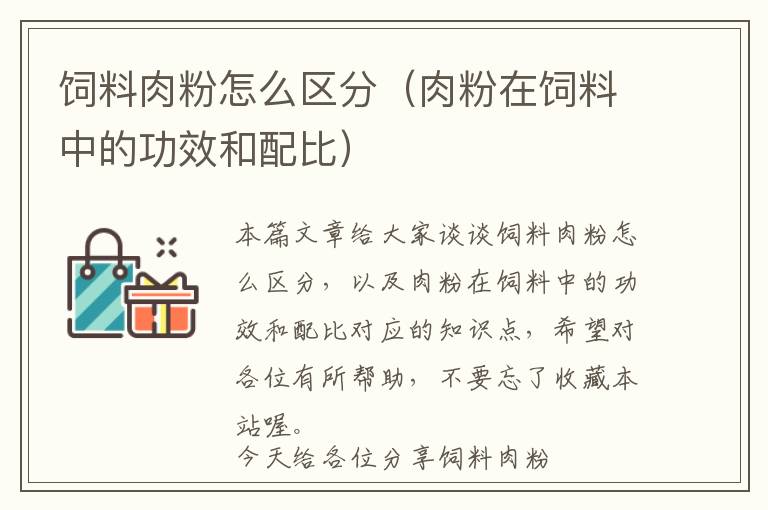 饲料肉粉怎么区分（肉粉在饲料中的功效和配比）

本篇文章给大家谈谈饲料肉粉怎么区分，以及肉粉在饲料中的功效和配比对应的知识点，希望对各位有所帮助，不要忘了收藏本站喔。

今天给各位分享饲料肉粉